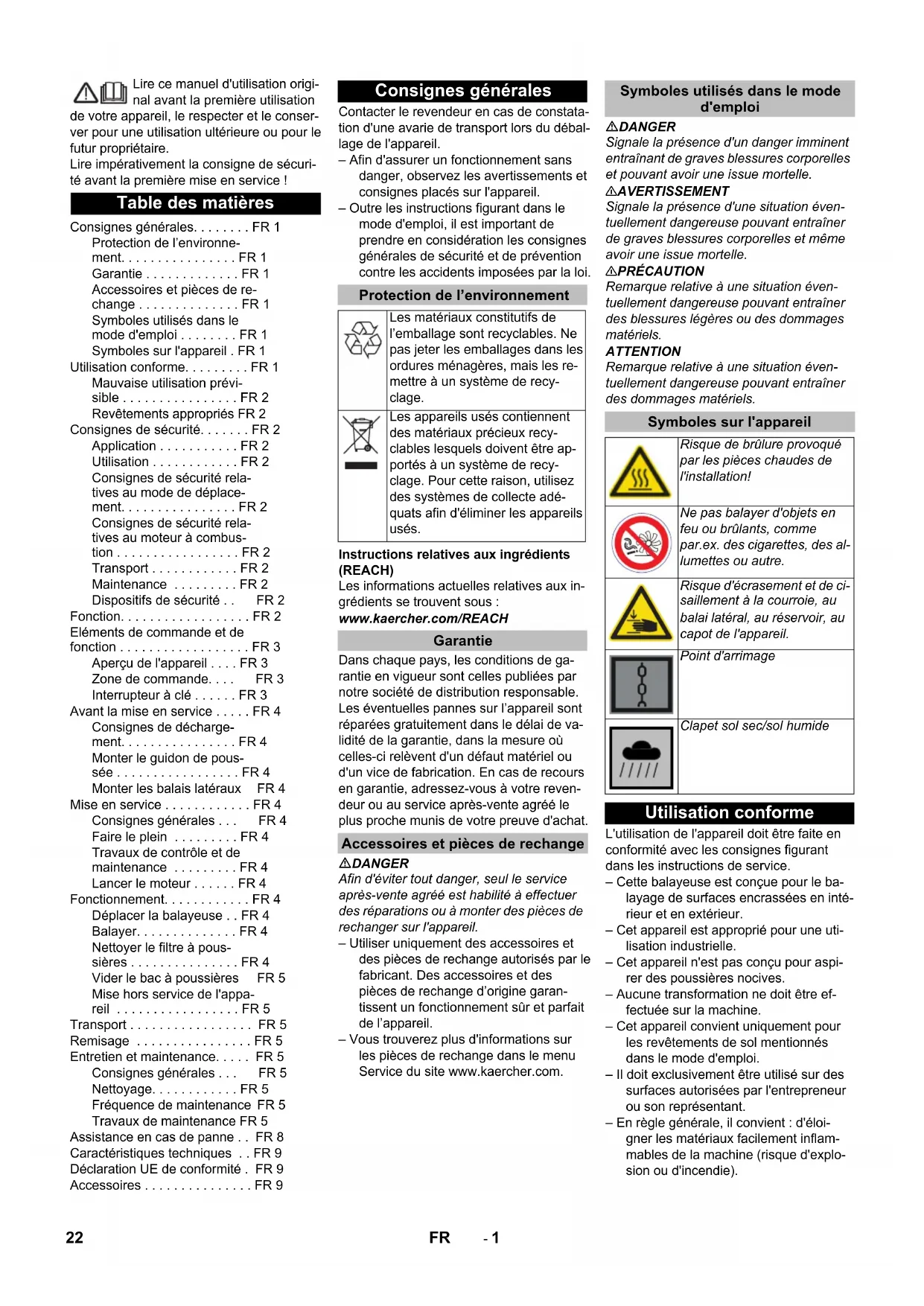 Lire ce manuel d'utilisation original avant la première utilisation de votre appareil, le respecter et le conserver pour une utilisation ultérieure ou pour le futur propriétaire.
Lire impérativement la consigne de sécurité avant la première mise en service !

Table des matières

Consignes générales. . . . . . . . FR 1
Protection de l'environnement. . . . . . . . . . . . . . . . FR 1
Garantie . . . . . . . . . . . . . FR 1
Accessoires et pièces de rechange . . . . . . . . . . . . . . FR 1
Symboles utilisés dans le mode d'emploi . . . . . . . . FR 1
Symboles sur l'appareil . FR 1
Utilisation conforme. . . . . . . . . FR 1
Mauvaise utilisation prévisible . . . . . . . . . . . . . . . . FR 2
Revêtements appropriés FR 2
Consignes de sécurité. . . . . . . FR 2
Application . . . . . . . . . . . FR 2
Utilisation . . . . . . . . . . . . FR 2
Consignes de sécurité relatives au mode de déplacement. . . . . . . . . . . . . . . . FR 2
Consignes de sécurité relatives au moteur à combustion . . . . . . . . . . . . . . . . . FR 2
Transport . . . . . . . . . . . . FR 2
Maintenance . . . . . . . . . FR 2
Dispositifs de sécurité . . FR 2
Fonction. . . . . . . . . . . . . . . . . . FR 2
Eléments de commande et de fonction . . . . . . . . . . . . . . . . . . FR 3
Aperçu de l'appareil . . . . FR 3
Zone de commande. . . . FR 3
Interrupteur à clé . . . . . . FR 3
Avant la mise en service . . . . . FR 4
Consignes de déchargement. . . . . . . . . . . . . . . . FR 4
Monter le guidon de poussée . . . . . . . . . . . . . . . . . FR 4
Monter les balais latéraux FR 4
Mise en service . . . . . . . . . . . . FR 4
Consignes générales . . . FR 4
Faire le plein . . . . . . . . . FR 4
Travaux de contrôle et de maintenance . . . . . . . . . FR 4
Lancer le moteur . . . . . . FR 4
Fonctionnement. . . . . . . . . . . . FR 4
Déplacer la balayeuse . . FR 4
Balayer. . . . . . . . . . . . . . FR 4
Nettoyer le filtre à poussières . . . . . . . . . . . . . . . FR 4
Vider le bac à poussières FR 5
Mise hors service de l'appareil . . . . . . . . . . . . . . . . . FR 5
Transport . . . . . . . . . . . . . . . . . FR 5
Remisage . . . . . . . . . . . . . . . . FR 5
Entretien et maintenance. . . . . FR 5
Consignes générales . . . FR 5
Nettoyage. . . . . . . . . . . . FR 5
Fréquence de maintenance FR 5
Travaux de maintenance FR 5
Assistance en cas de panne . . FR 8
Caractéristiques techniques . . FR 9
Déclaration UE de conformité . FR 9
Accessoires . . . . . . . . . . . . . . . FR 9

Consignes générales

Contacter le revendeur en cas de constatation d'une avarie de transport lors du déballage de l'appareil.
– Afin d'assurer un fonctionnement sans danger, observez les avertissements et consignes placés sur l'appareil.
– Outre les instructions figurant dans le mode d'emploi, il est important de prendre en considération les consignes générales de sécurité et de prévention contre les accidents imposées par la loi.

Protection de l'environnement

| | |
|---|---|
| | Les matériaux constitutifs de l'emballage sont recyclables. Ne pas jeter les emballages dans les ordures ménagères, mais les remettre à un système de recyclage. |
| | Les appareils usés contiennent des matériaux précieux recyclables lesquels doivent être apportés à un système de recyclage. Pour cette raison, utilisez des systèmes de collecte adéquats afin d'éliminer les appareils usés. |

Instructions relatives aux ingrédients (REACH)
Les informations actuelles relatives aux ingrédients se trouvent sous :
www.kaercher.com/REACH

Garantie

Dans chaque pays, les conditions de garantie en vigueur sont celles publiées par notre société de distribution responsable. Les éventuelles pannes sur l'appareil sont réparées gratuitement dans le délai de validité de la garantie, dans la mesure où celles-ci relèvent d'un défaut matériel ou d'un vice de fabrication. En cas de recours en garantie, adressez-vous à votre revendeur ou au service après-vente agréé le plus proche munis de votre preuve d'achat.

Accessoires et pièces de rechange

⚠DANGER
Afin d'éviter tout danger, seul le service après-vente agréé est habilité à effectuer des réparations ou à monter des pièces de rechanger sur l'appareil.
– Utiliser uniquement des accessoires et des pièces de rechange autorisés par le fabricant. Des accessoires et des pièces de rechange d'origine garantissent un fonctionnement sûr et parfait de l'appareil.
– Vous trouverez plus d'informations sur les pièces de rechange dans le menu Service du site www.kaercher.com.

Symboles utilisés dans le mode d'emploi

⚠DANGER
Signale la présence d'un danger imminent entraînant de graves blessures corporelles et pouvant avoir une issue mortelle.
⚠AVERTISSEMENT
Signale la présence d'une situation éventuellement dangereuse pouvant entraîner de graves blessures corporelles et même avoir une issue mortelle.
⚠PRÉCAUTION
Remarque relative à une situation éventuellement dangereuse pouvant entraîner des blessures légères ou des dommages matériels.
ATTENTION
Remarque relative à une situation éventuellement dangereuse pouvant entraîner des dommages matériels.

Symboles sur l'appareil

| | |
|---|---|
| | Risque de brûlure provoqué par les pièces chaudes de l'installation! |
| | Ne pas balayer d'objets en feu ou brûlants, comme par.ex. des cigarettes, des allumettes ou autre. |
| | Risque d'écrasement et de cisaillement à la courroie, au balai latéral, au réservoir, au capot de l'appareil. |
| | Point d'arrimage |
| | Clapet sol sec/sol humide |

Utilisation conforme

L'utilisation de l'appareil doit être faite en conformité avec les consignes figurant dans les instructions de service.
– Cette balayeuse est conçue pour le balayage de surfaces encrassées en intérieur et en extérieur.
– Cet appareil est approprié pour une utilisation industrielle.
– Cet appareil n'est pas conçu pour aspirer des poussières nocives.
– Aucune transformation ne doit être effectuée sur la machine.
– Cet appareil convient uniquement pour les revêtements de sol mentionnés dans le mode d'emploi.
– Il doit exclusivement être utilisé sur des surfaces autorisées par l'entrepreneur ou son représentant.
– En règle générale, il convient : d'éloigner les matériaux facilement inflammables de la machine (risque d'explosion ou d'incendie).

22 FR - 1